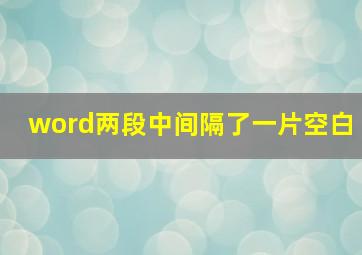 word两段中间隔了一片空白